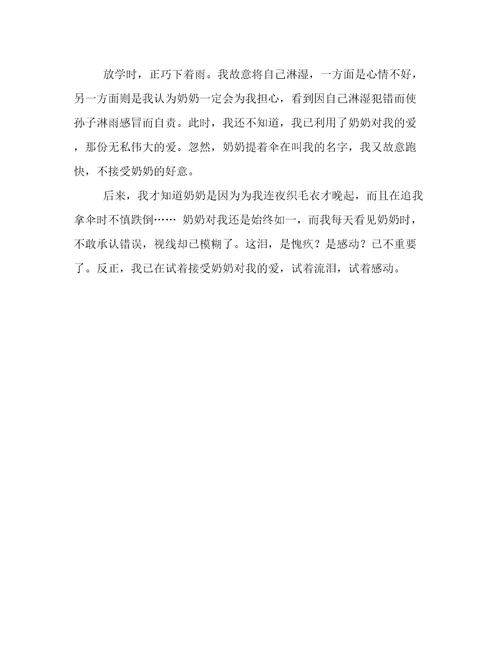 放学时，正巧下着雨。我故意将自己淋湿，一方面是心情不好，另一方面则是我认为奶奶一定会为我担心，看到因自己淋湿犯错而使孙子淋雨感冒而自责。此时，我还不知道，我已利用了奶奶对我的爱，那份无私伟大的爱。忽然，奶奶提着伞在叫我的名字，我又故意跑快，不接受奶奶的好意。

后来，我才知道奶奶是因为为我连夜织毛衣才晚起，而且在追我拿伞时不慎跌倒…… 奶奶对我还是始终如一，而我每天看见奶奶时，不敢承认错误，视线却已模糊了。这泪，是愧疚？是感动？已不重要了。反正，我已在试着接受奶奶对我的爱，试着流泪，试着感动。